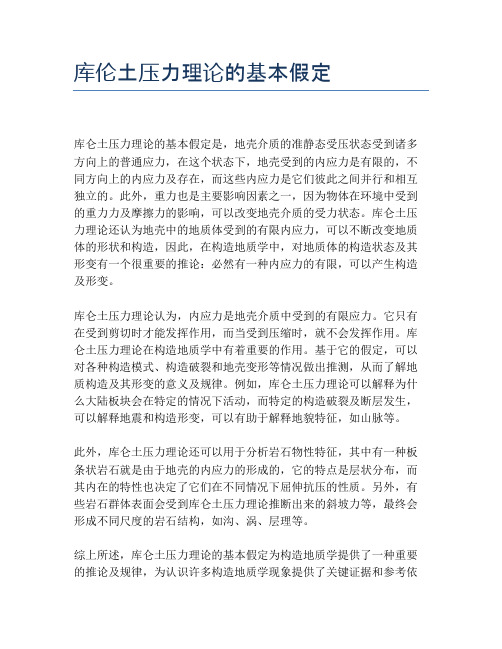 库伦土压力理论的基本假定

库仑土压力理论的基本假定是，地壳介质的准静态受压状态受到诸多方向上的普通应力，在这个状态下，地壳受到的内应力是有限的，不同方向上的内应力及存在，而这些内应力是它们彼此之间并行和相互独立的。此外，重力也是主要影响因素之一，因为物体在环境中受到的重力力及摩擦力的影响，可以改变地壳介质的受力状态。库仑土压力理论还认为地壳中的地质体受到的有限内应力，可以不断改变地质体的形状和构造，因此，在构造地质学中，对地质体的构造状态及其形变有一个很重要的推论：必然有一种内应力的有限，可以产生构造及形变。

库仑土压力理论认为，内应力是地壳介质中受到的有限应力。它只有在受到剪切时才能发挥作用，而当受到压缩时，就不会发挥作用。库仑土压力理论在构造地质学中有着重要的作用。基于它的假定，可以对各种构造模式、构造破裂和地壳变形等情况做出推测，从而了解地质构造及其形变的意义及规律。例如，库仑土压力理论可以解释为什么大陆板块会在特定的情况下活动，而特定的构造破裂及断层发生，可以解释地震和构造形变，可以有助于解释地貌特征，如山脉等。

此外，库仑土压力理论还可以用于分析岩石物性特征，其中有一种板条状岩石就是由于地壳的内应力的形成的，它的特点是层状分布，而其内在的特性也决定了它们在不同情况下屈伸抗压的性质。另外，有些岩石群体表面会受到库仑土压力理论推断出来的斜坡力等，最终会形成不同尺度的岩石结构，如沟、涡、层理等。

综上所述，库仑土压力理论的基本假定为构造地质学提供了一种重要的推论及规律，为认识许多构造地质学现象提供了关键证据和参考依